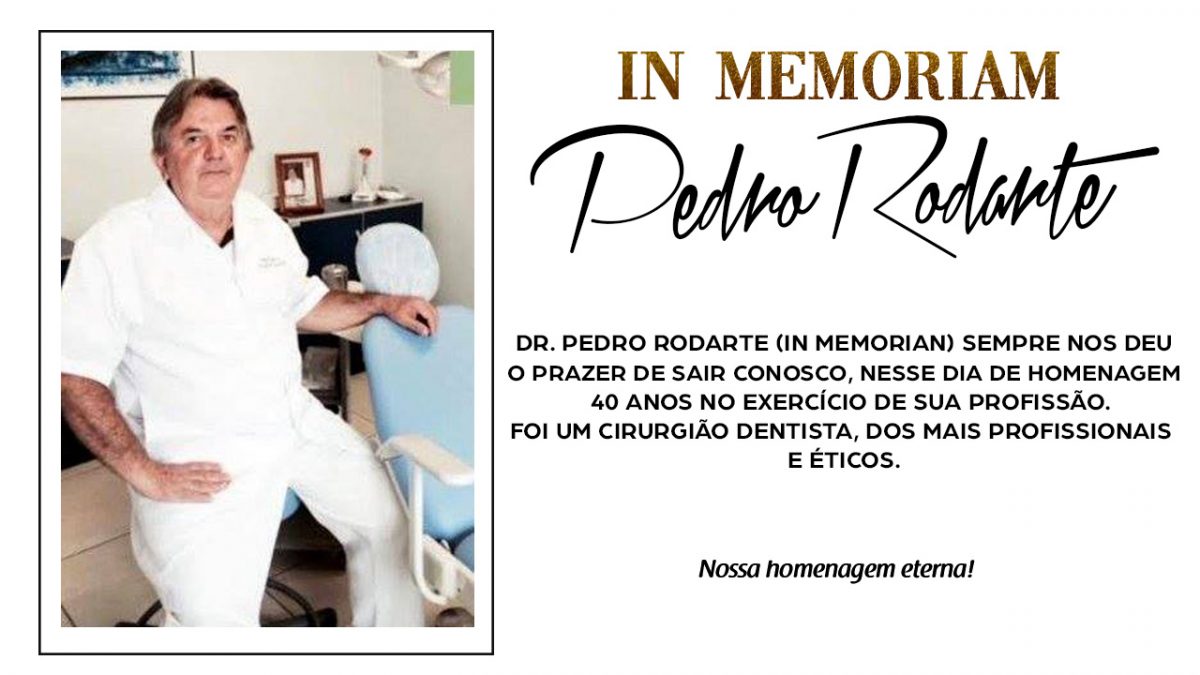 IN MEMORIAM

Pedro Rodarte

DR. PEDRO RODARTE (IN MEMORIAN) SEMPRE NOS DEU O PRAZER DE SAIR CONOSCO, NESSE DIA DE HOMENAGEM 40 ANOS NO EXERCÍCIO DE SUA PROFISSÃO.
FOI UM CIRURGIÃO DENTISTA, DOS MAIS PROFISSIONAIS E ÉTICOS.

Nossa homenagem eterna!